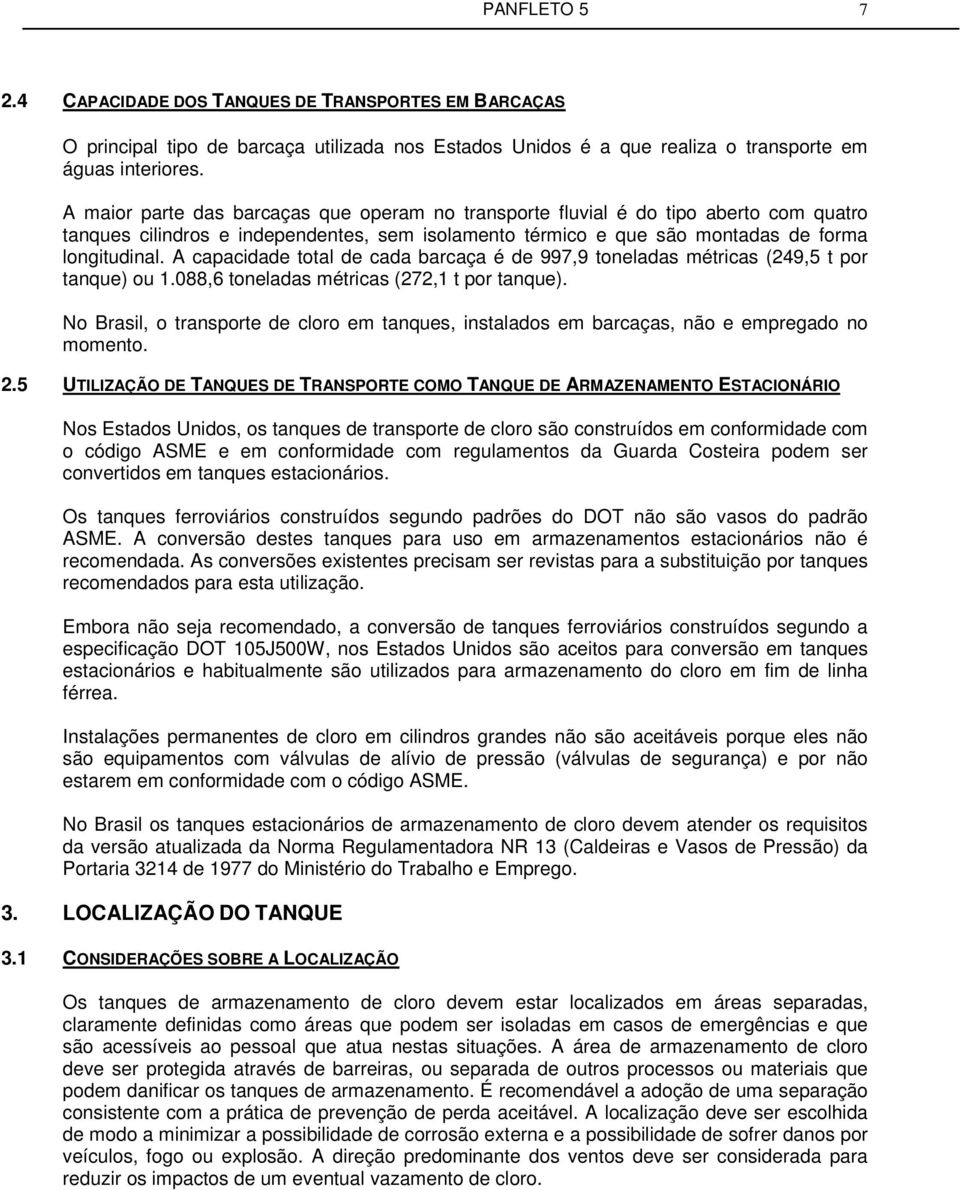 PANFLETO 5 7

2.4 CAPACIDADE DOS TANQUES DE TRANSPORTES EM BARCAÇAS

O principal tipo de barcaça utilizada nos Estados Unidos é a que realiza o transporte em águas interiores.

A maior parte das barcaças que operam no transporte fluvial é do tipo aberto com quatro tanques cilindros e independentes, sem isolamento térmico e que são montadas de forma longitudinal. A capacidade total de cada barcaça é de 997,9 toneladas métricas (249,5 t por tanque) ou 1.088,6 toneladas métricas (272,1 t por tanque).

No Brasil, o transporte de cloro em tanques, instalados em barcaças, não e empregado no momento.

2.5 UTILIZAÇÃO DE TANQUES DE TRANSPORTE COMO TANQUE DE ARMAZENAMENTO ESTACIONÁRIO

Nos Estados Unidos, os tanques de transporte de cloro são construídos em conformidade com o código ASME e em conformidade com regulamentos da Guarda Costeira podem ser convertidos em tanques estacionários.

Os tanques ferroviários construídos segundo padrões do DOT não são vasos do padrão ASME. A conversão destes tanques para uso em armazenamentos estacionários não é recomendada. As conversões existentes precisam ser revistas para a substituição por tanques recomendados para esta utilização.

Embora não seja recomendado, a conversão de tanques ferroviários construídos segundo a especificação DOT 105J500W, nos Estados Unidos são aceitos para conversão em tanques estacionários e habitualmente são utilizados para armazenamento do cloro em fim de linha férrea.

Instalações permanentes de cloro em cilindros grandes não são aceitáveis porque eles não são equipamentos com válvulas de alívio de pressão (válvulas de segurança) e por não estarem em conformidade com o código ASME.

No Brasil os tanques estacionários de armazenamento de cloro devem atender os requisitos da versão atualizada da Norma Regulamentadora NR 13 (Caldeiras e Vasos de Pressão) da Portaria 3214 de 1977 do Ministério do Trabalho e Emprego.

3. LOCALIZAÇÃO DO TANQUE

3.1 CONSIDERAÇÕES SOBRE A LOCALIZAÇÃO

Os tanques de armazenamento de cloro devem estar localizados em áreas separadas, claramente definidas como áreas que podem ser isoladas em casos de emergências e que são acessíveis ao pessoal que atua nestas situações. A área de armazenamento de cloro deve ser protegida através de barreiras, ou separada de outros processos ou materiais que podem danificar os tanques de armazenamento. É recomendável a adoção de uma separação consistente com a prática de prevenção de perda aceitável. A localização deve ser escolhida de modo a minimizar a possibilidade de corrosão externa e a possibilidade de sofrer danos por veículos, fogo ou explosão. A direção predominante dos ventos deve ser considerada para reduzir os impactos de um eventual vazamento de cloro.